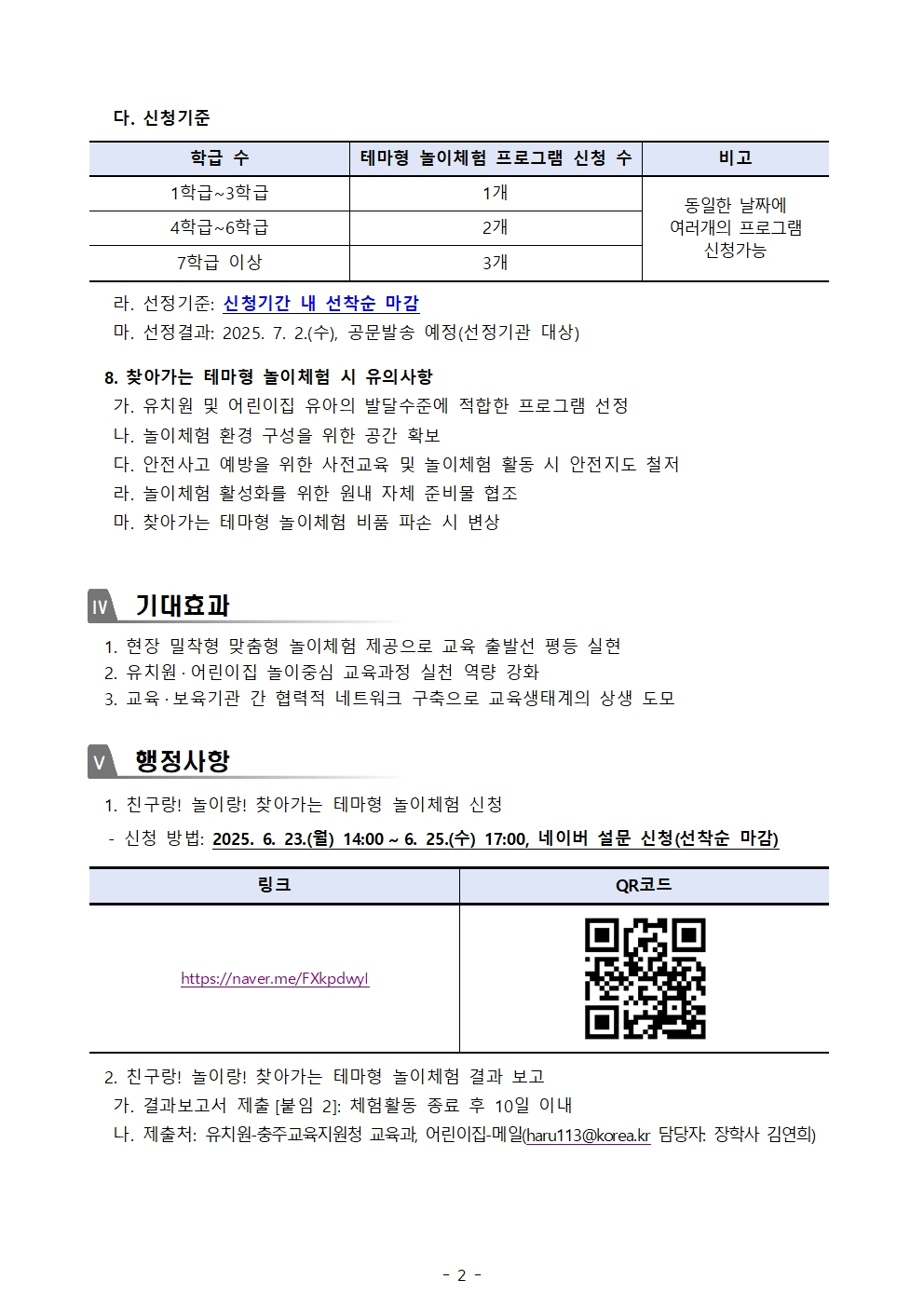 다. 신청기준

| 학급 수 | 테마형 놀이체험 프로그램 신청 수 | 비고 |
|---|---|---|
| 1학급~3학급 | 1개 | 동일한 날짜에 여러개의 프로그램 신청가능 |
| 4학급~6학급 | 2개 | |
| 7학급 이상 | 3개 | |

라. 선정기준: 신청기간 내 선착순 마감
마. 선정결과: 2025. 7. 2.(수), 공문발송 예정(선정기관 대상)

8. 찾아가는 테마형 놀이체험 시 유의사항
가. 유치원 및 어린이집 유아의 발달수준에 적합한 프로그램 선정
나. 놀이체험 환경 구성을 위한 공간 확보
다. 안전사고 예방을 위한 사전교육 및 놀이체험 활동 시 안전지도 철저
라. 놀이체험 활성화를 위한 원내 자체 준비물 협조
마. 찾아가는 테마형 놀이체험 비품 파손 시 변상

Ⅳ 기대효과
1. 현장 밀착형 맞춤형 놀이체험 제공으로 교육 출발선 평등 실현
2. 유치원·어린이집 놀이중심 교육과정 실천 역량 강화
3. 교육·보육기관 간 협력적 네트워크 구축으로 교육생태계의 상생 도모

Ⅴ 행정사항
1. 친구랑! 놀이랑! 찾아가는 테마형 놀이체험 신청
- 신청 방법: 2025. 6. 23.(월) 14:00 ~ 6. 25.(수) 17:00, 네이버 설문 신청(선착순 마감)

| 링크 | QR코드 |
|---|---|
| https://naver.me/FXkpdwyl | |

2. 친구랑! 놀이랑! 찾아가는 테마형 놀이체험 결과 보고
가. 결과보고서 제출 [붙임 2]: 체험활동 종료 후 10일 이내
나. 제출처: 유치원-충주교육지원청 교육과, 어린이집-메일(haru113@korea.kr 담당자: 장학사 김연희)

- 2 -